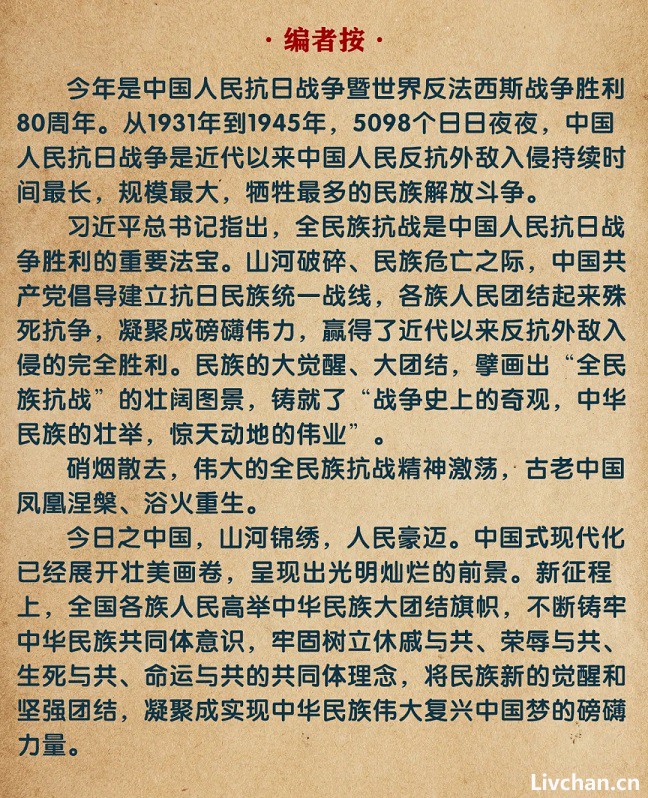 · 编者按 ·

今年是中国人民抗日战争暨世界反法西斯战争胜利80周年。从1931年到1945年，5098个日日夜夜，中国人民抗日战争是近代以来中国人民反抗外敌入侵持续时间最长，规模最大，牺牲最多的民族解放斗争。

习近平总书记指出，全民族抗战是中国人民抗日战争胜利的重要法宝。山河破碎、民族危亡之际，中国共产党倡导建立抗日民族统一战线，各族人民团结起来殊死抗争，凝聚成磅礴伟力，赢得了近代以来反抗外敌入侵的完全胜利。民族的大觉醒、大团结，擘画出“全民族抗战”的壮阔图景，铸就了“战争史上的奇观，中华民族的壮举，惊天动地的伟业”。

硝烟散去，伟大的全民族抗战精神激荡，古老中国凤凰涅槃、浴火重生。

今日之中国，山河锦绣，人民豪迈。中国式现代化已经展开壮美画卷，呈现出光明灿烂的前景。新征程上，全国各族人民高举中华民族大团结旗帜，不断铸牢中华民族共同体意识，牢固树立休戚与共、荣辱与共、生死与共、命运与共的共同体理念，将民族新的觉醒和坚强团结，凝聚成实现中华民族伟大复兴中国梦的磅礴力量。

Livchan.cn